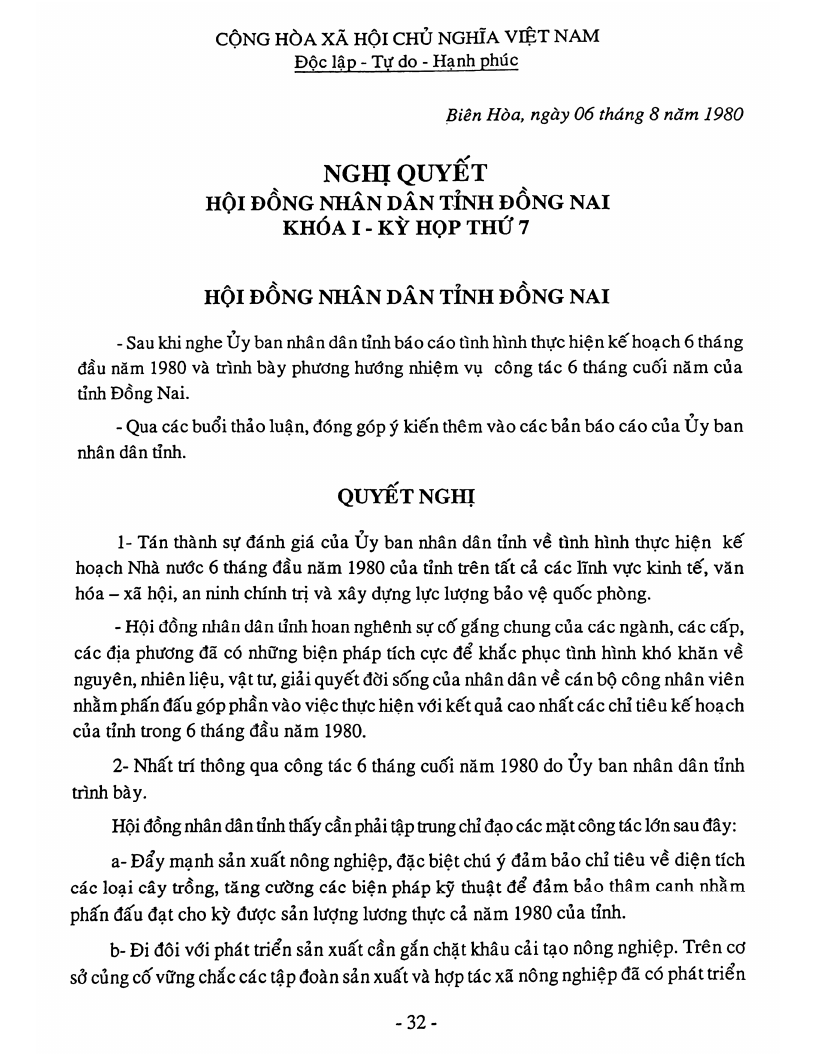 CỘNG HÒA XÃ HỘI CHỦ NGHĨA VIỆT NAM
Độc lập - Tự do - Hạnh phúc

Biên Hòa, ngày 06 tháng 8 năm 1980

NGHỊ QUYẾT
HỘI ĐỒNG NHÂN DÂN TỈNH ĐỒNG NAI
KHÓA I - KỲ HỌP THỨ 7

HỘI ĐỒNG NHÂN DÂN TỈNH ĐỒNG NAI

- Sau khi nghe Ủy ban nhân dân tỉnh báo cáo tình hình thực hiện kế hoạch 6 tháng đầu năm 1980 và trình bày phương hướng nhiệm vụ công tác 6 tháng cuối năm của tỉnh Đồng Nai.

- Qua các buổi thảo luận, đóng góp ý kiến thêm vào các bản báo cáo của Ủy ban nhân dân tỉnh.

QUYẾT NGHỊ

1- Tán thành sự đánh giá của Ủy ban nhân dân tỉnh về tình hình thực hiện kế hoạch Nhà nước 6 tháng đầu năm 1980 của tỉnh trên tất cả các lĩnh vực kinh tế, văn hóa – xã hội, an ninh chính trị và xây dựng lực lượng bảo vệ quốc phòng.

- Hội đồng nhân dân tỉnh hoan nghênh sự cố gắng chung của các ngành, các cấp, các địa phương đã có những biện pháp tích cực để khắc phục tình hình khó khăn về nguyên, nhiên liệu, vật tư, giải quyết đời sống của nhân dân về cán bộ công nhân viên nhằm phấn đấu góp phần vào việc thực hiện với kết quả cao nhất các chỉ tiêu kế hoạch của tỉnh trong 6 tháng đầu năm 1980.

2- Nhất trí thông qua công tác 6 tháng cuối năm 1980 do Ủy ban nhân dân tỉnh trình bày.

Hội đồng nhân dân tỉnh thấy cần phải tập trung chỉ đạo các mặt công tác lớn sau đây:

a- Đẩy mạnh sản xuất nông nghiệp, đặc biệt chú ý đảm bảo chỉ tiêu về diện tích các loại cây trồng, tăng cường các biện pháp kỹ thuật để đảm bảo thâm canh nhằm phấn đấu đạt cho kỳ được sản lượng lương thực cả năm 1980 của tỉnh.

b- Đi đôi với phát triển sản xuất cần gắn chặt khâu cải tạo nông nghiệp. Trên cơ sở củng cố vững chắc các tập đoàn sản xuất và hợp tác xã nông nghiệp đã có phát triển

- 32 -